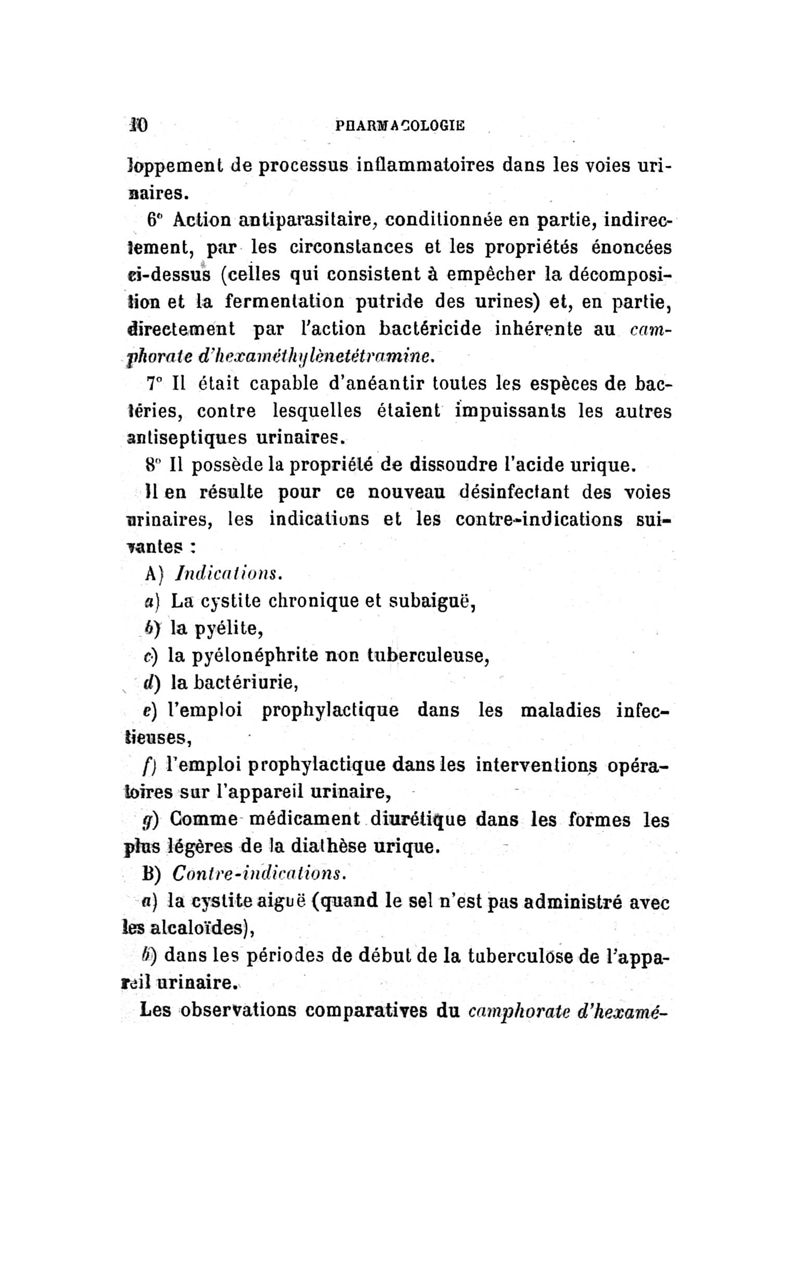 10 PHARMACOLOGIE

loppement de processus inflammatoires dans les voies urinaires.

6° Action antiparasitaire, conditionnée en partie, indirectement, par les circonstances et les propriétés énoncées ci-dessus (celles qui consistent à empêcher la décomposition et la fermentation putride des urines) et, en partie, directement par l'action bactéricide inhérente au camphorate d'hexaméthylènetétramine.

7° Il était capable d'anéantir toutes les espèces de bactéries, contre lesquelles étaient impuissants les autres antiseptiques urinaires.

8° Il possède la propriété de dissoudre l'acide urique.

Il en résulte pour ce nouveau désinfectant des voies urinaires, les indications et les contre-indications suivantes :

A) Indications.

a) La cystite chronique et subaiguë,

b) la pyélite,

c) la pyélonéphrite non tuberculeuse,

d) la bactériurie,

e) l'emploi prophylactique dans les maladies infectieuses,

f) l'emploi prophylactique dans les interventions opératoires sur l'appareil urinaire,

g) Comme médicament diurétique dans les formes les plus légères de la diathèse urique.

B) Contre-indications.

a) la cystite aiguë (quand le sel n'est pas administré avec les alcaloïdes),

b) dans les périodes de début de la tuberculose de l'appareil urinaire.

Les observations comparatives du camphorate d'hexamé-